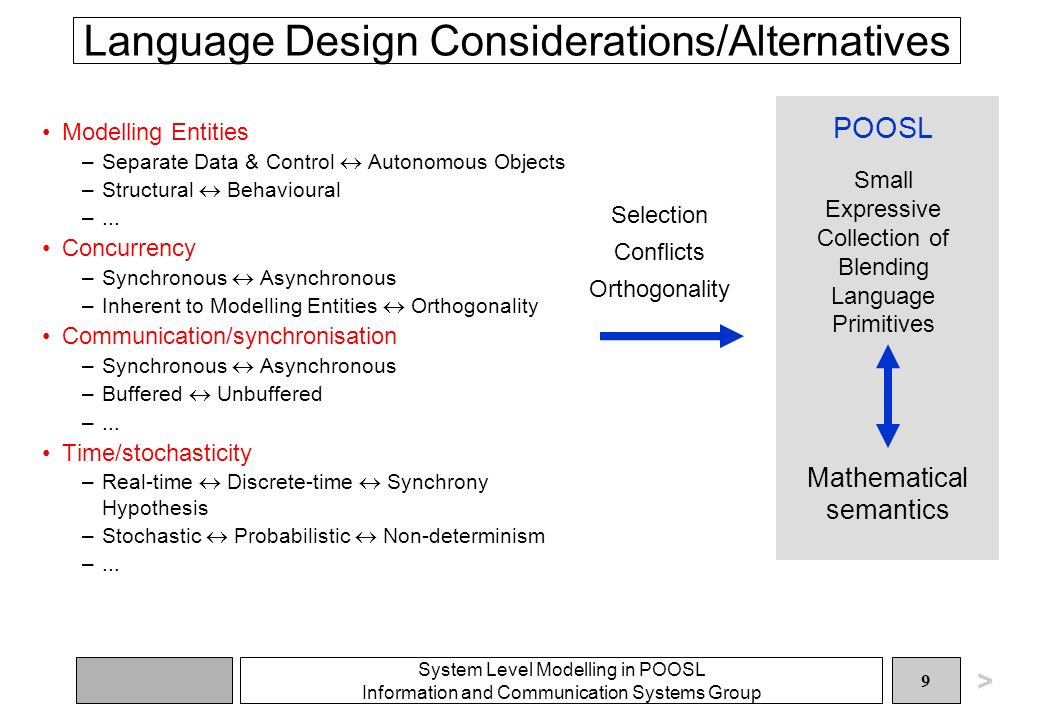 Language Design Considerations/Alternatives

• Modelling Entities
– Separate Data & Control $\leftrightarrow$ Autonomous Objects
– Structural $\leftrightarrow$ Behavioural
– ...
• Concurrency
– Synchronous $\leftrightarrow$ Asynchronous
– Inherent to Modelling Entities $\leftrightarrow$ Orthogonality
• Communication/synchronisation
– Synchronous $\leftrightarrow$ Asynchronous
– Buffered $\leftrightarrow$ Unbuffered
– ...
• Time/stochasticity
– Real-time $\leftrightarrow$ Discrete-time $\leftrightarrow$ Synchrony Hypothesis
– Stochastic $\leftrightarrow$ Probabilistic $\leftrightarrow$ Non-determinism
– ...

Selection
Conflicts
Orthogonality

POOSL

Small Expressive Collection of Blending Language Primitives

Mathematical semantics

System Level Modelling in POOSL
Information and Communication Systems Group

9

>